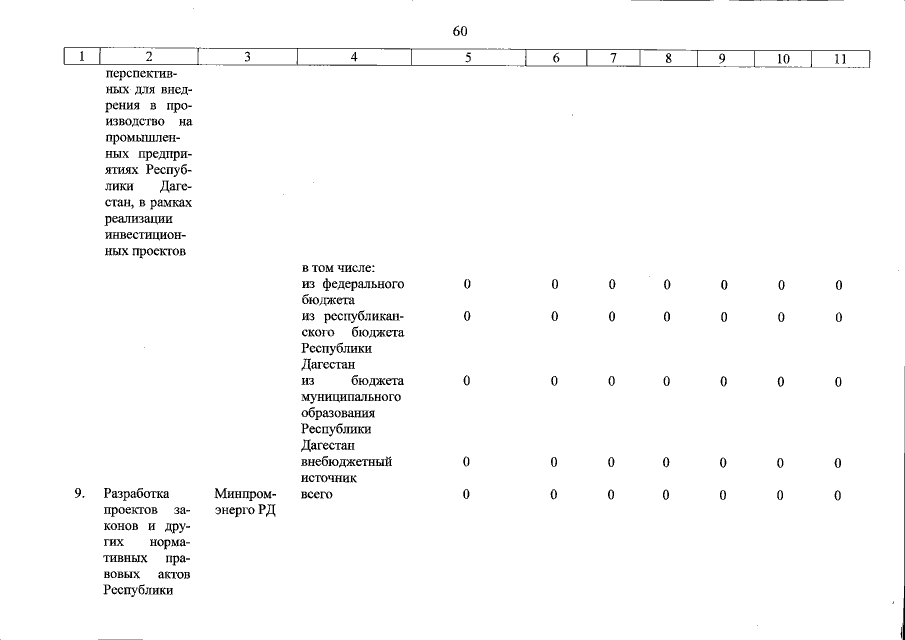 60

| 1 | 2 | 3 | 4 | 5 | 6 | 7 | 8 | 9 | 10 | 11 |
|---|---|---|---|---|---|---|---|---|---|---|
| | перспективных для внедрения в производство на промышленных предприятиях Республики Дагестан, в рамках реализации инвестиционных проектов | | | | | | | | | |
| | | | в том числе: | | | | | | | |
| | | | из федерального бюджета | 0 | 0 | 0 | 0 | 0 | 0 | 0 |
| | | | из республиканского бюджета Республики Дагестан | 0 | 0 | 0 | 0 | 0 | 0 | 0 |
| | | | из бюджета муниципального образования Республики Дагестан | 0 | 0 | 0 | 0 | 0 | 0 | 0 |
| | | | внебюджетный источник | 0 | 0 | 0 | 0 | 0 | 0 | 0 |
| 9. | Разработка проектов законов и других нормативных правовых актов Республики | Минпромэнерго РД | всего | 0 | 0 | 0 | 0 | 0 | 0 | 0 |